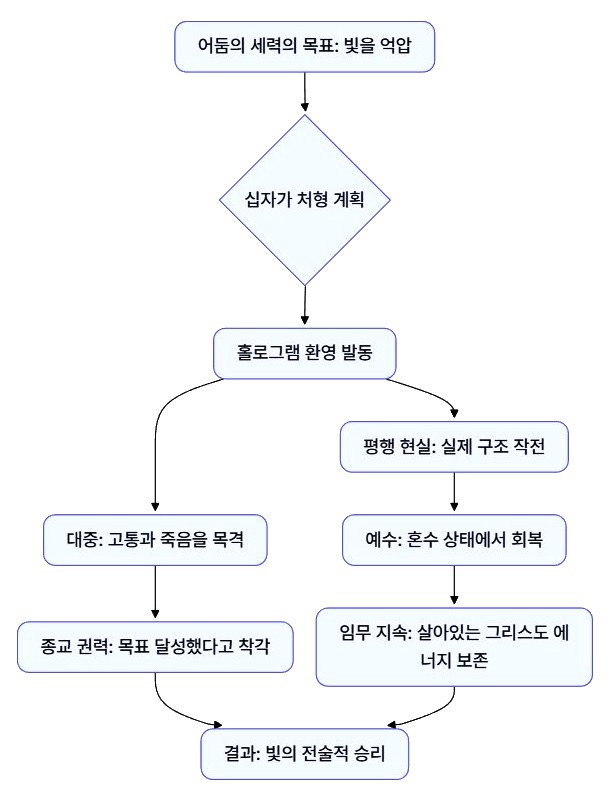 어둠의 세력의 목표: 빛을 억압

십자가 처형 계획

홀로그램 환영 발동

대중: 고통과 죽음을 목격

종교 권력: 목표 달성했다고 착각

평행 현실: 실제 구조 작전

예수: 혼수 상태에서 회복

임무 지속: 살아있는 그리스도 에너지 보존

결과: 빛의 전술적 승리